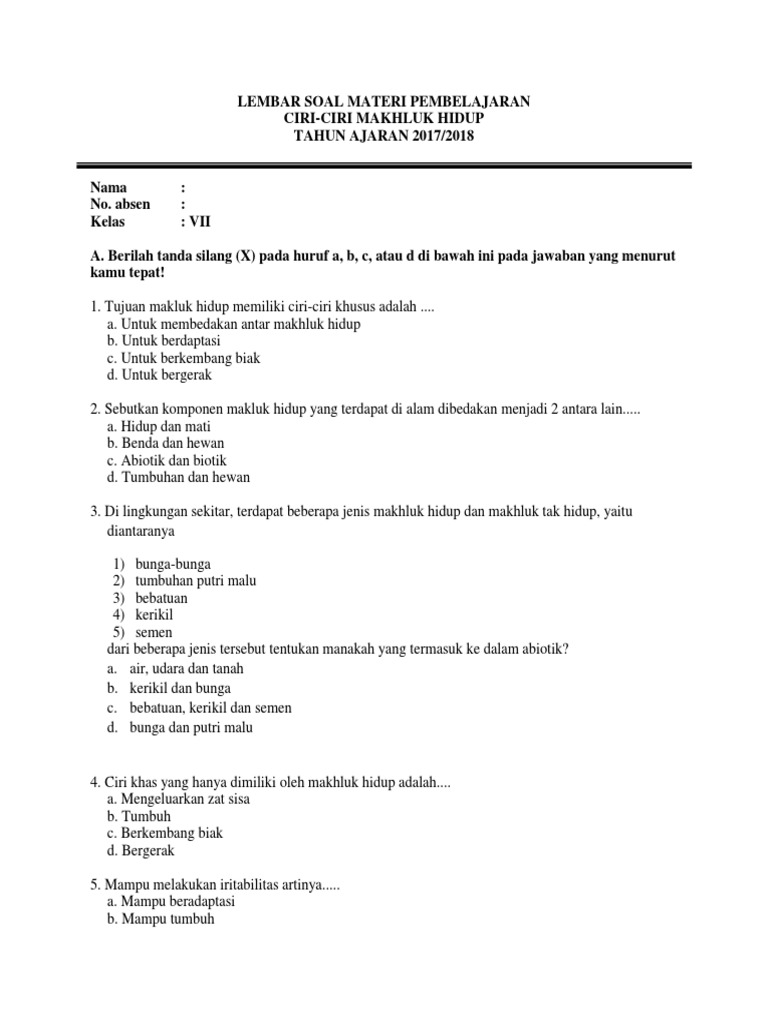 LEMBAR SOAL MATERI PEMBELAJARAN
CIRI-CIRI MAKHLUK HIDUP
TAHUN AJARAN 2017/2018

Nama :
No. absen :
Kelas : VII

A. Berilah tanda silang (X) pada huruf a, b, c, atau d di bawah ini pada jawaban yang menurut kamu tepat!

1. Tujuan makluk hidup memiliki ciri-ciri khusus adalah ....
a. Untuk membedakan antar makhluk hidup
b. Untuk berdaptasi
c. Untuk berkembang biak
d. Untuk bergerak

2. Sebutkan komponen makluk hidup yang terdapat di alam dibedakan menjadi 2 antara lain.....
a. Hidup dan mati
b. Benda dan hewan
c. Abiotik dan biotik
d. Tumbuhan dan hewan

3. Di lingkungan sekitar, terdapat beberapa jenis makhluk hidup dan makhluk tak hidup, yaitu diantaranya

1) bunga-bunga
2) tumbuhan putri malu
3) bebatuan
4) kerikil
5) semen
dari beberapa jenis tersebut tentukan manakah yang termasuk ke dalam abiotik?
a. air, udara dan tanah
b. kerikil dan bunga
c. bebatuan, kerikil dan semen
d. bunga dan putri malu

4. Ciri khas yang hanya dimiliki oleh makhluk hidup adalah....
a. Mengeluarkan zat sisa
b. Tumbuh
c. Berkembang biak
d. Bergerak

5. Mampu melakukan iritabilitas artinya.....
a. Mampu beradaptasi
b. Mampu tumbuh